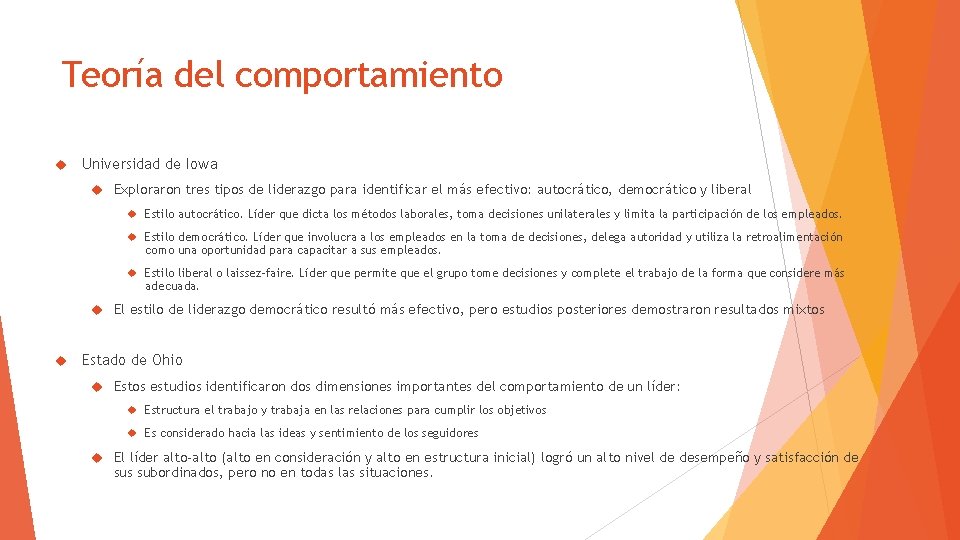 Teoría del comportamiento

Universidad de Iowa

Exploraron tres tipos de liderazgo para identificar el más efectivo: autocrático, democrático y liberal

Estilo autocrático. Líder que dicta los métodos laborales, toma decisiones unilaterales y limita la participación de los empleados.

Estilo democrático. Líder que involucra a los empleados en la toma de decisiones, delega autoridad y utiliza la retroalimentación como una oportunidad para capacitar a sus empleados.

Estilo liberal o laissez-faire. Líder que permite que el grupo tome decisiones y complete el trabajo de la forma que considere más adecuada.

El estilo de liderazgo democrático resultó más efectivo, pero estudios posteriores demostraron resultados mixtos

Estado de Ohio

Estos estudios identificaron dos dimensiones importantes del comportamiento de un líder:

Estructura el trabajo y trabaja en las relaciones para cumplir los objetivos

Es considerado hacia las ideas y sentimiento de los seguidores

El líder alto-alto (alto en consideración y alto en estructura inicial) logró un alto nivel de desempeño y satisfacción de sus subordinados, pero no en todas las situaciones.